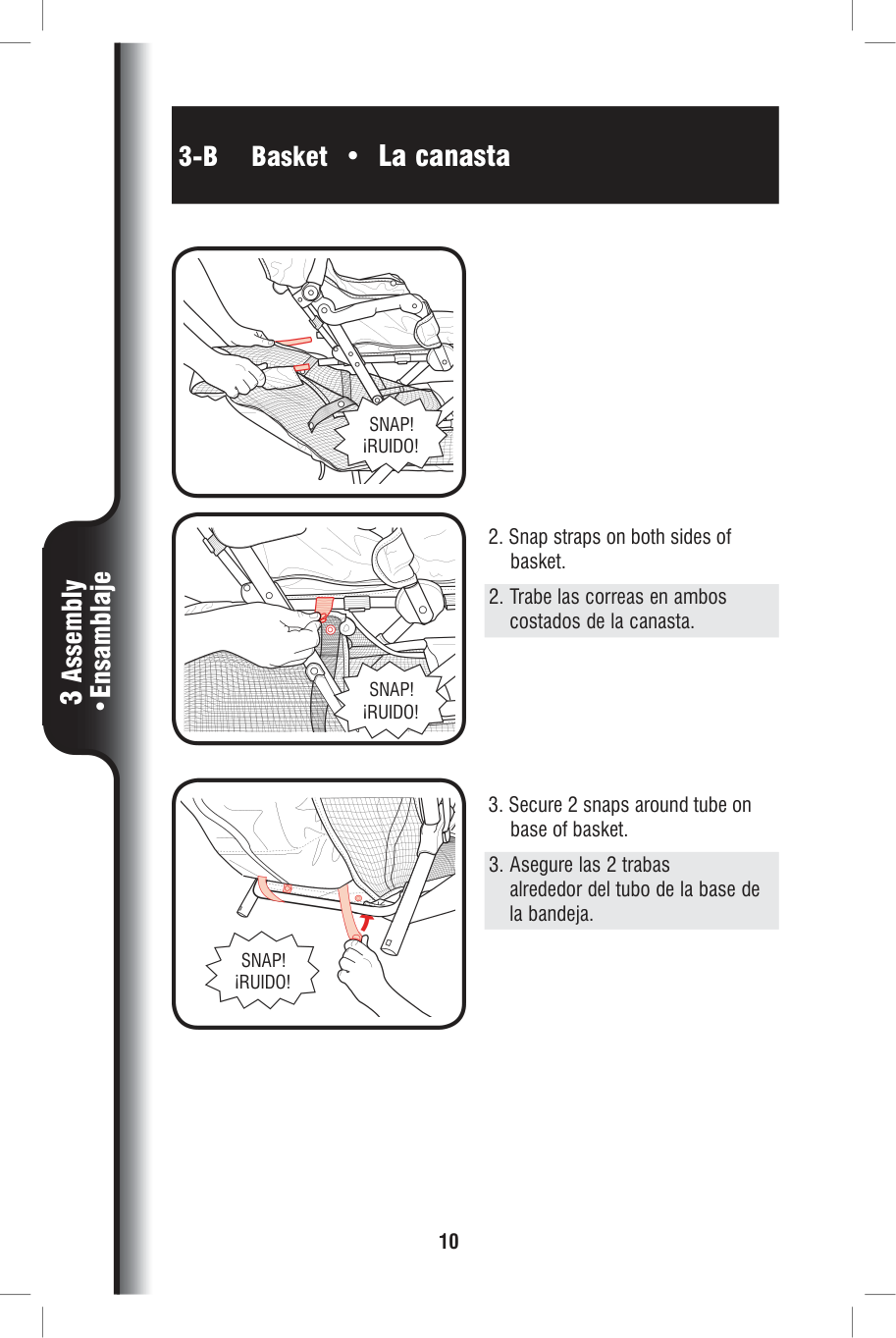 3 Assembly
• Ensamblaje

3-B Basket • La canasta

SNAP!
¡RUIDO!

SNAP!
¡RUIDO!

2. Snap straps on both sides of basket.

2. Trabe las correas en ambos costados de la canasta.

SNAP!
¡RUIDO!

3. Secure 2 snaps around tube on base of basket.

3. Asegure las 2 trabas alrededor del tubo de la base de la bandeja.

10